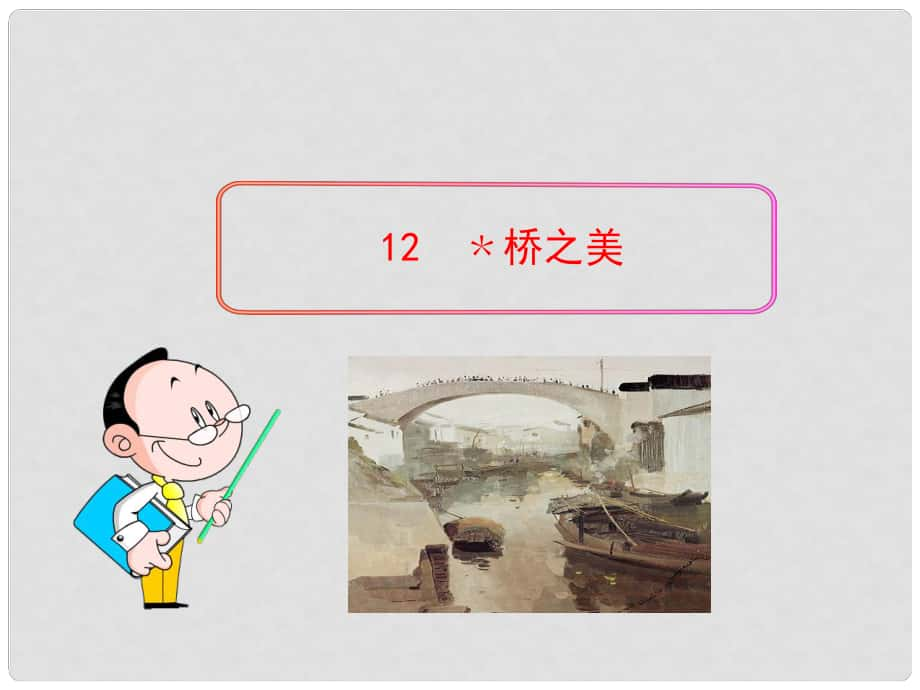 12　＊桥之美